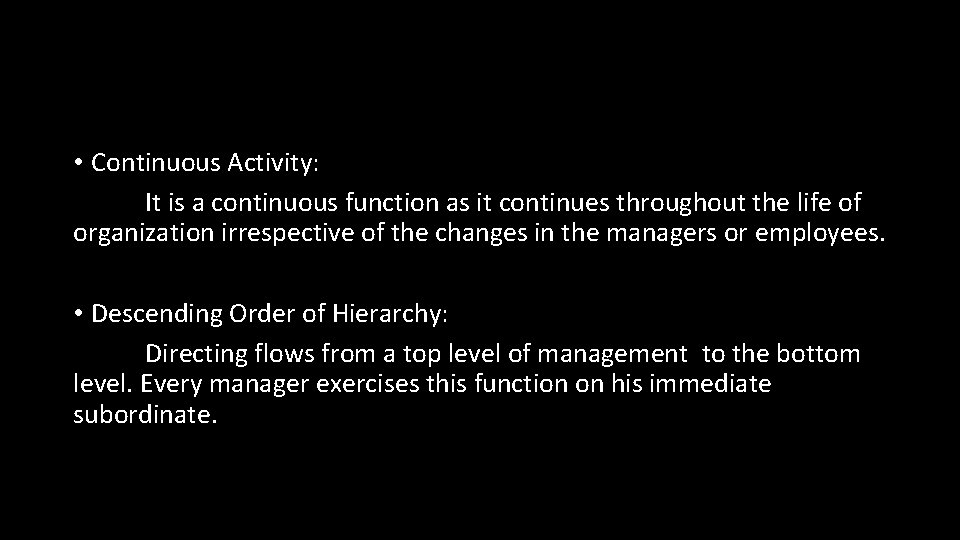 • Continuous Activity:

It is a continuous function as it continues throughout the life of organization irrespective of the changes in the managers or employees.

• Descending Order of Hierarchy:

Directing flows from a top level of management to the bottom level. Every manager exercises this function on his immediate subordinate.